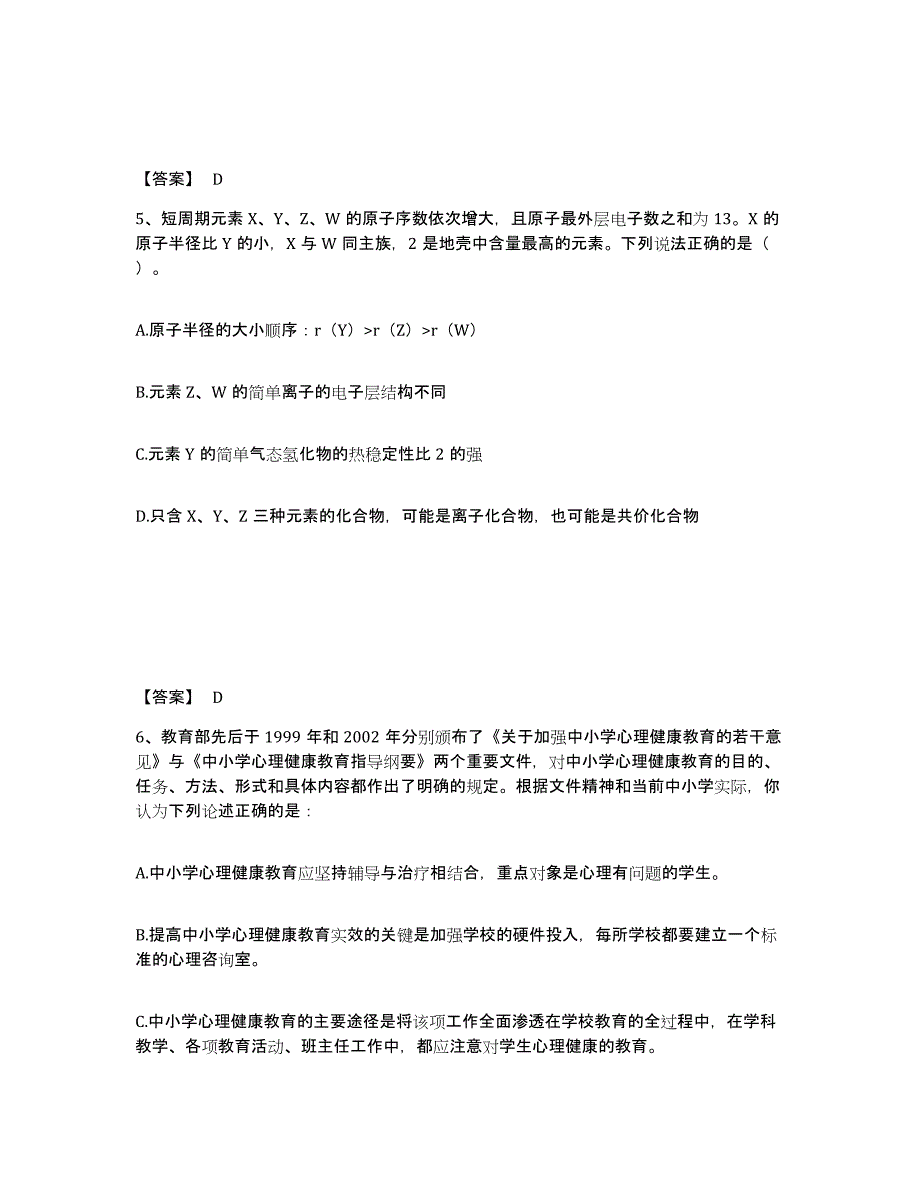 【答案】 D

5、短周期元素 X、Y、Z、W 的原子序数依次增大，且原子最外层电子数之和为 13。X 的原子半径比 Y 的小，X 与 W 同主族，2 是地壳中含量最高的元素。下列说法正确的是（ ）。

A.原子半径的大小顺序：r（Y）>r（Z）>r（W）

B.元素 Z、W 的简单离子的电子层结构不同

C.元素 Y 的简单气态氢化物的热稳定性比 2 的强

D.只含 X、Y、Z 三种元素的化合物，可能是离子化合物，也可能是共价化合物

【答案】 D

6、教育部先后于 1999 年和 2002 年分别颁布了《关于加强中小学心理健康教育的若干意见》与《中小学心理健康教育指导纲要》两个重要文件，对中小学心理健康教育的目的、任务、方法、形式和具体内容都作出了明确的规定。根据文件精神和当前中小学实际，你认为下列论述正确的是：

A.中小学心理健康教育应坚持辅导与治疗相结合，重点对象是心理有问题的学生。

B.提高中小学心理健康教育实效的关键是加强学校的硬件投入，每所学校都要建立一个标准的心理咨询室。

C.中小学心理健康教育的主要途径是将该项工作全面渗透在学校教育的全过程中，在学科教学、各项教育活动、班主任工作中，都应注意对学生心理健康的教育。